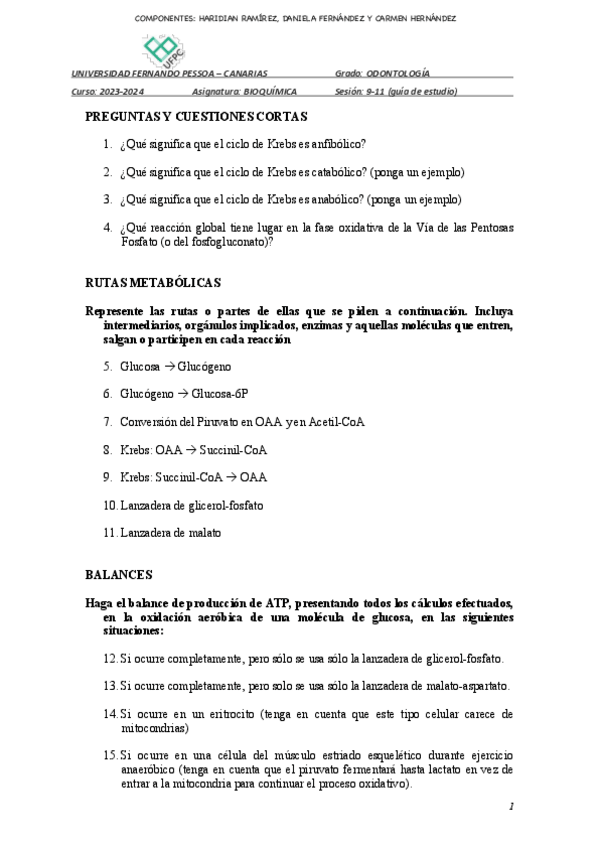 COMPONENTES: HARIDIAN RAMÍREZ, DANIELA FERNÁNDEZ Y CARMEN HERNÁNDEZ

UFPC

UNIVERSIDAD FERNANDO PESSOA – CANARIAS Grado: ODONTOLOGÍA

Curso: 2023-2024 Asignatura: BIOQUÍMICA Sesión: 9-11 (guía de estudio)

PREGUNTAS Y CUESTIONES CORTAS

1. ¿Qué significa que el ciclo de Krebs es anfibólico?

2. ¿Qué significa que el ciclo de Krebs es catabólico? (ponga un ejemplo)

3. ¿Qué significa que el ciclo de Krebs es anabólico? (ponga un ejemplo)

4. ¿Qué reacción global tiene lugar en la fase oxidativa de la Vía de las Pentosas Fosfato (o del fosfogluconato)?

RUTAS METABÓLICAS

Represente las rutas o partes de ellas que se piden a continuación. Incluya intermediarios, orgánulos implicados, enzimas y aquellas moléculas que entren, salgan o participen en cada reacción

5. Glucosa → Glucógeno

6. Glucógeno → Glucosa-6P

7. Conversión del Piruvato en OAA y en Acetil-CoA

8. Krebs: OAA → Succinil-CoA

9. Krebs: Succinil-CoA → OAA

10. Lanzadera de glicerol-fosfato

11. Lanzadera de malato

BALANCES

Haga el balance de producción de ATP, presentando todos los cálculos efectuados, en la oxidación aeróbica de una molécula de glucosa, en las siguientes situaciones:

12. Si ocurre completamente, pero sólo se usa sólo la lanzadera de glicerol-fosfato.

13. Si ocurre completamente, pero solo se usa sólo la lanzadera de malato-aspartato.

14. Si ocurre en un eritrocito (tenga en cuenta que este tipo celular carece de mitocondrias)

15. Si ocurre en una célula del músculo estriado esquelético durante ejercicio anaeróbico (tenga en cuenta que el piruvato fermentará hasta lactato en vez de entrar a la mitocondria para continuar el proceso oxidativo).

1